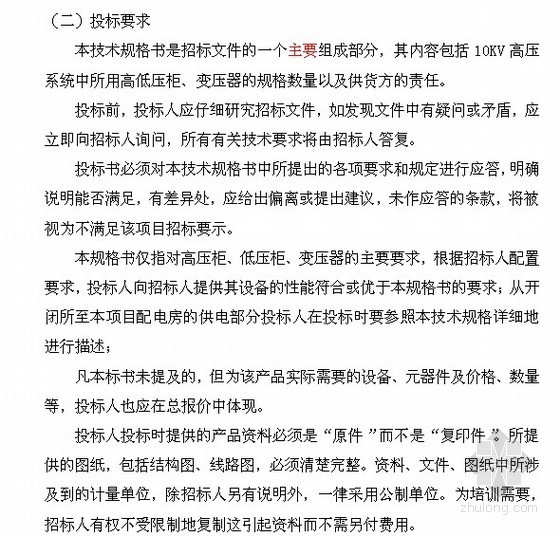 （二）投标要求

本技术规格书是招标文件的一个主要组成部分，其内容包括 10KV 高压系统中所用高低压柜、变压器的规格数量以及供货方的责任。

投标前，投标人应仔细研究招标文件，如发现文件中有疑问或矛盾，应立即向招标人询问，所有有关技术要求将由招标人答复。

投标书必须对本技术规格书中所提出的各项要求和规定进行应答，明确说明能否满足，有差异处，应给出偏离或提出建议，未作应答的条款，将被视为不满足该项目招标要示。

本规格书仅指对高压柜、低压柜、变压器的主要要求，根据招标人配置要求，投标人向招标人提供其设备的性能符合或优于本规格书的要求；从开闭所至本项目配电房的供电部分投标人在投标时要参照本技术规格详细地进行描述；

凡本标书未提及的，但为该产品实际需要的设备、元器件及价格、数量等，投标人也应在总报价中体现。

投标人投标时提供的产品资料必须是“原件”而不是“复印件”。所提供的图纸，包括结构图、线路图，必须清楚完整。资料、文件、图纸中所涉及到的计量单位，除招标人另有说明外，一律采用公制单位。为培训需要，招标人有权不受限制地复制这引起资料而不需另付费用。

zhulong.com